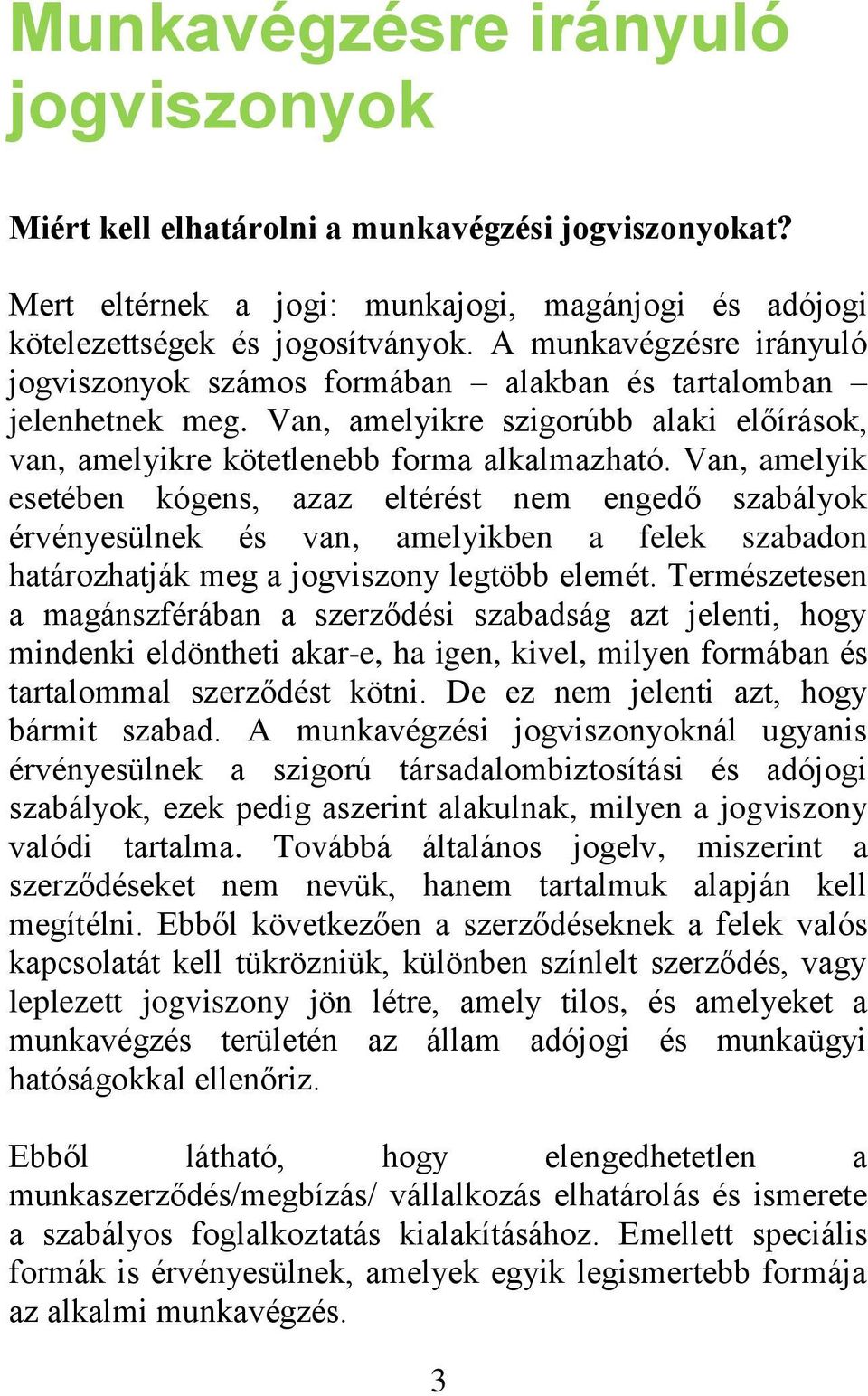 Munkavégzésre irányuló jogviszonyok

Miért kell elhatárolni a munkavégzési jogviszonyokat?

Mert eltérnek a jogi: munkajogi, magánjogi és adójogi kötelezettségek és jogosítványok. A munkavégzésre irányuló jogviszonyok számos formában – alakban és tartalomban – jelenhetnek meg. Van, amelyikre szigorúbb alaki előírások, van, amelyikre kötetlenebb forma alkalmazható. Van, amelyik esetében kógens, azaz eltérést nem engedő szabályok érvényesülnek és van, amelyikben a felek szabadon határozhatják meg a jogviszony legtöbb elemét. Természetesen a magánszférában a szerződési szabadság azt jelenti, hogy mindenki eldöntheti akar-e, ha igen, kivel, milyen formában és tartalommal szerződést kötni. De ez nem jelenti azt, hogy bármit szabad. A munkavégzési jogviszonyoknál ugyanis érvényesülnek a szigorú társadalombiztosítási és adójogi szabályok, ezek pedig aszerint alakulnak, milyen a jogviszony valódi tartalma. Továbbá általános jogelv, miszerint a szerződéseket nem nevük, hanem tartalmuk alapján kell megítélni. Ebből következően a szerződéseknek a felek valós kapcsolatát kell tükrözniük, különben színlelt szerződés, vagy leplezett jogviszony jön létre, amely tilos, és amelyeket a munkavégzés területén az állam adójogi és munkaügyi hatóságokkal ellenőriz.

Ebből látható, hogy elengedhetetlen a munkaszerződés/megbízás/ vállalkozás elhatárolás és ismerete a szabályos foglalkoztatás kialakításához. Emellett speciális formák is érvényesülnek, amelyek egyik legismertebb formája az alkalmi munkavégzés.

3